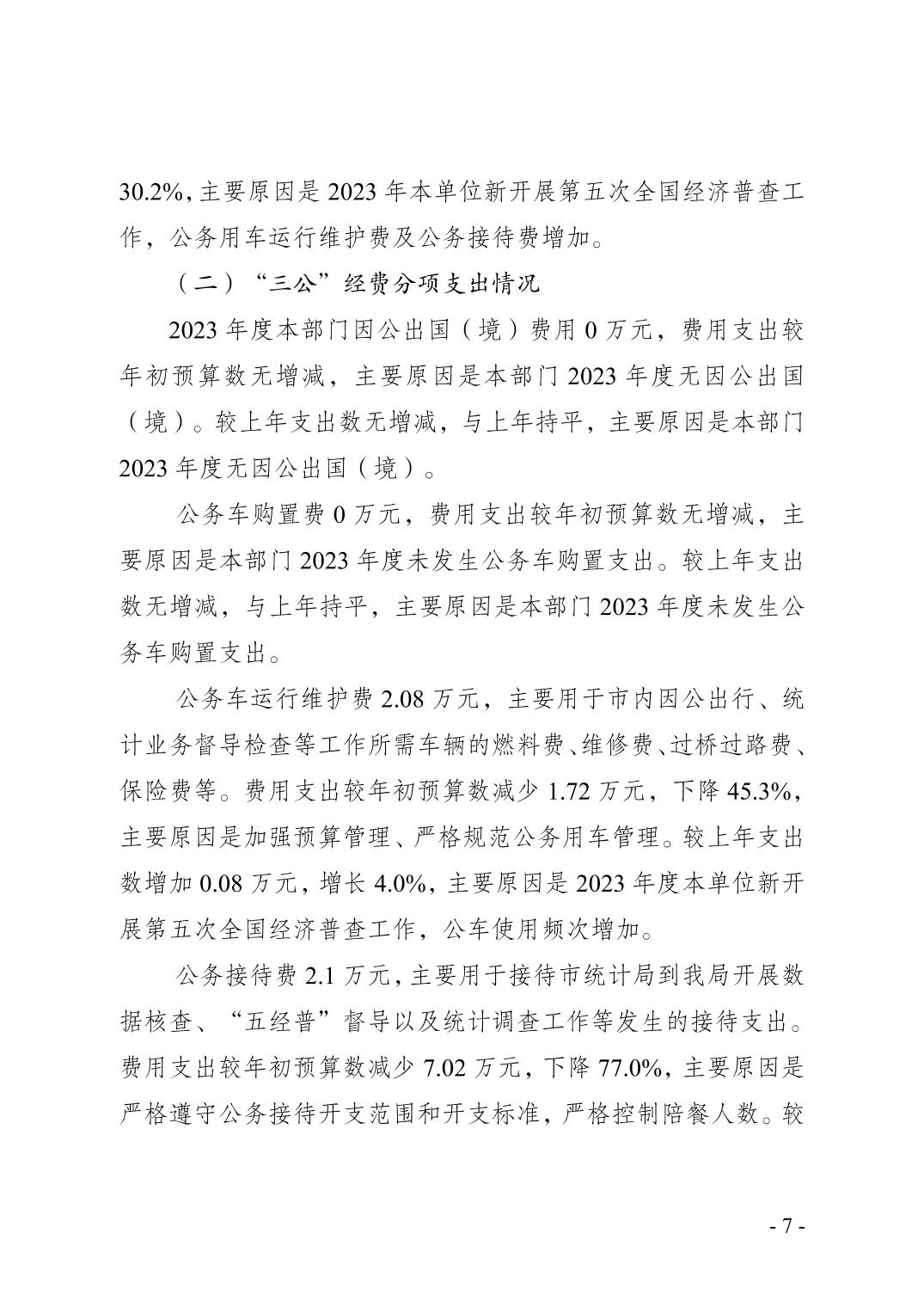 30.2%，主要原因是 2023 年本单位新开展第五次全国经济普查工作，公务用车运行维护费及公务接待费增加。

（二）“三公”经费分项支出情况

2023 年度本部门因公出国（境）费用 0 万元，费用支出较年初预算数无增减，主要原因是本部门 2023 年度无因公出国（境）。较上年支出数无增减，与上年持平，主要原因是本部门 2023 年度无因公出国（境）。

公务车购置费 0 万元，费用支出较年初预算数无增减，主要原因是本部门 2023 年度未发生公务车购置支出。较上年支出数无增减，与上年持平，主要原因是本部门 2023 年度未发生公务车购置支出。

公务车运行维护费 2.08 万元，主要用于市内因公出行、统计业务督导检查等工作所需车辆的燃料费、维修费、过桥过路费、保险费等。费用支出较年初预算数减少 1.72 万元，下降 45.3%，主要原因是加强预算管理、严格规范公务用车管理。较上年支出数增加 0.08 万元，增长 4.0%，主要原因是 2023 年度本单位新开展第五次全国经济普查工作，公车使用频次增加。

公务接待费 2.1 万元，主要用于接待市统计局到我局开展数据核查、“五经普”督导以及统计调查工作等发生的接待支出。费用支出较年初预算数减少 7.02 万元，下降 77.0%，主要原因是严格遵守公务接待开支范围和开支标准，严格控制陪餐人数。较

- 7 -